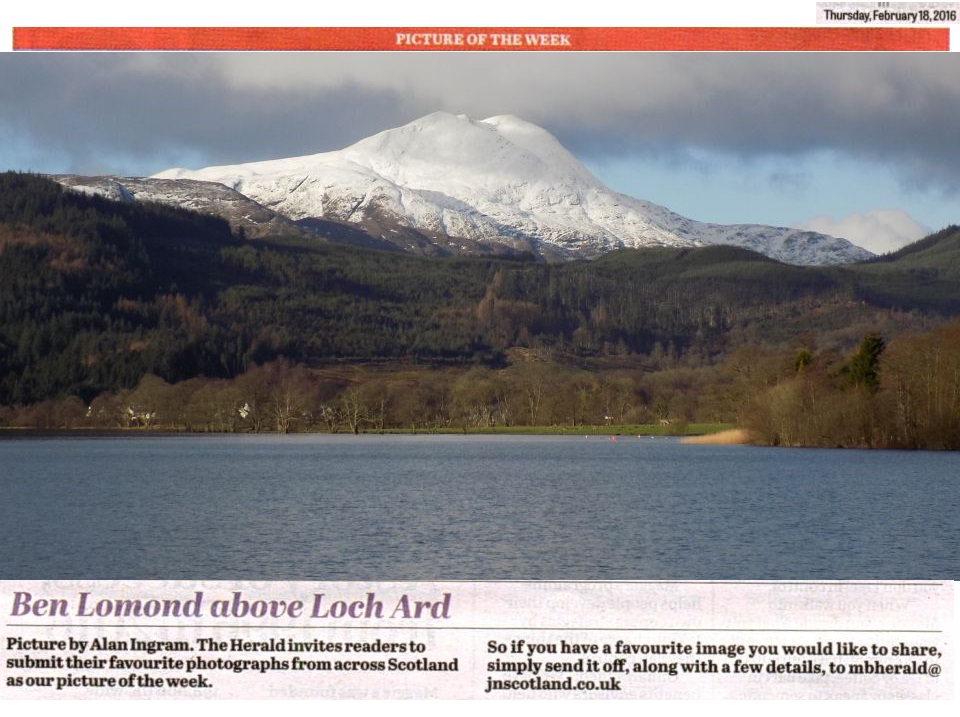 Thursday, February 18, 2016

PICTURE OF THE WEEK

Ben Lomond above Loch Ard

Picture by Alan Ingram. The Herald invites readers to submit their favourite photographs from across Scotland as our picture of the week.

So if you have a favourite image you would like to share, simply send it off, along with a few details, to mbherald@jnscotland.co.uk